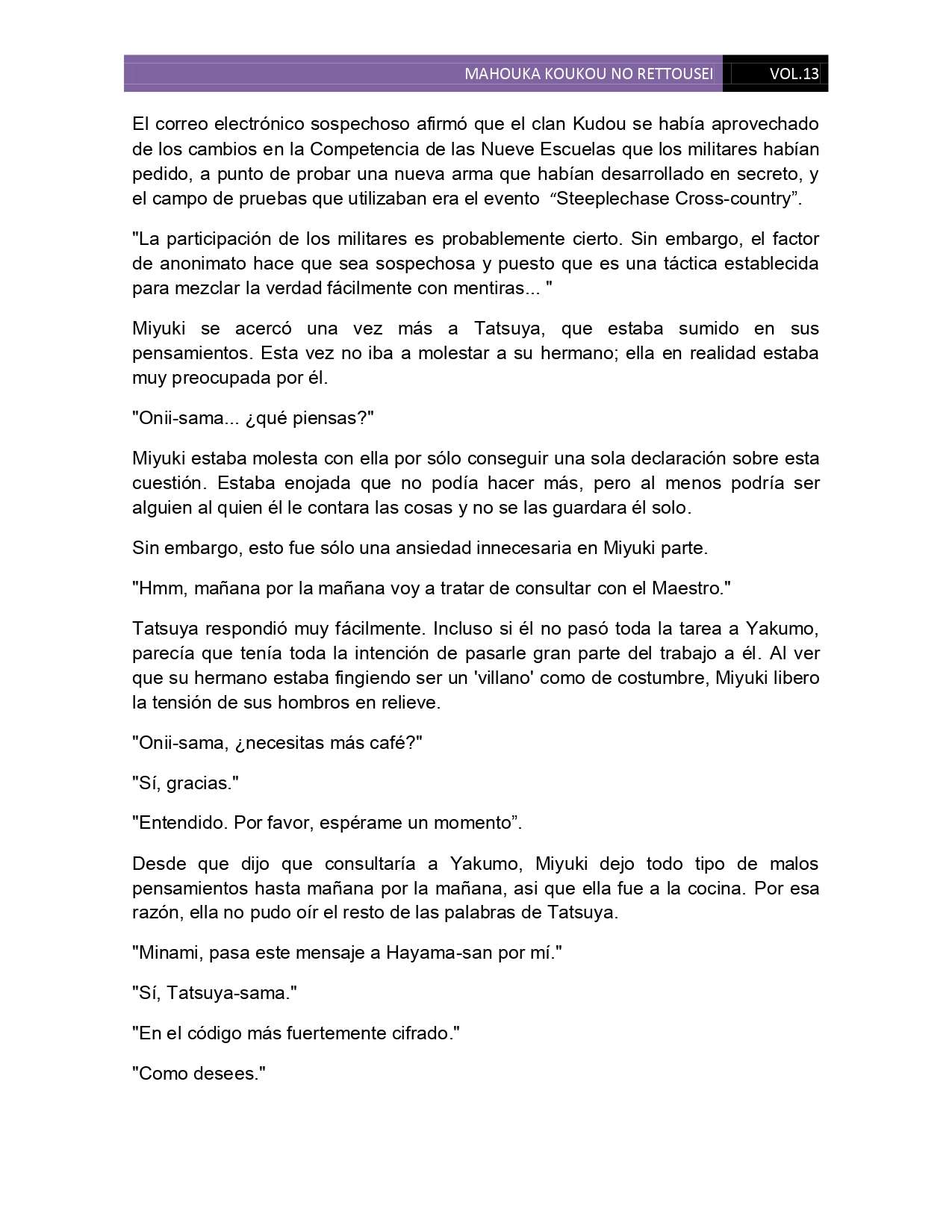 MAHOUKA KOUKOU NO RETTOUSEI VOL.13

El correo electrónico sospechoso afirmó que el clan Kudou se había aprovechado de los cambios en la Competencia de las Nueve Escuelas que los militares habían pedido, a punto de probar una nueva arma que habían desarrollado en secreto, y el campo de pruebas que utilizaban era el evento “Steeplechase Cross-country”.

"La participación de los militares es probablemente cierto. Sin embargo, el factor de anonimato hace que sea sospechosa y puesto que es una táctica establecida para mezclar la verdad fácilmente con mentiras... "

Miyuki se acercó una vez más a Tatsuya, que estaba sumido en sus pensamientos. Esta vez no iba a molestar a su hermano; ella en realidad estaba muy preocupada por él.

"Onii-sama... ¿qué piensas?"

Miyuki estaba molesta con ella por sólo conseguir una sola declaración sobre esta cuestión. Estaba enojada que no podía hacer más, pero al menos podría ser alguien al quien él le contara las cosas y no se las guardara él solo.

Sin embargo, esto fue sólo una ansiedad innecesaria en Miyuki parte.

"Hmm, mañana por la mañana voy a tratar de consultar con el Maestro."

Tatsuya respondió muy fácilmente. Incluso si él no pasó toda la tarea a Yakumo, parecía que tenía toda la intención de pasarle gran parte del trabajo a él. Al ver que su hermano estaba fingiendo ser un 'villano' como de costumbre, Miyuki libero la tensión de sus hombros en relieve.

"Onii-sama, ¿necesitas más café?"

"Sí, gracias."

"Entendido. Por favor, espérame un momento”.

Desde que dijo que consultaría a Yakumo, Miyuki dejo todo tipo de malos pensamientos hasta mañana por la mañana, asi que ella fue a la cocina. Por esa razón, ella no pudo oír el resto de las palabras de Tatsuya.

"Minami, pasa este mensaje a Hayama-san por mí."

"Sí, Tatsuya-sama."

"En el código más fuertemente cifrado."

"Como desees."